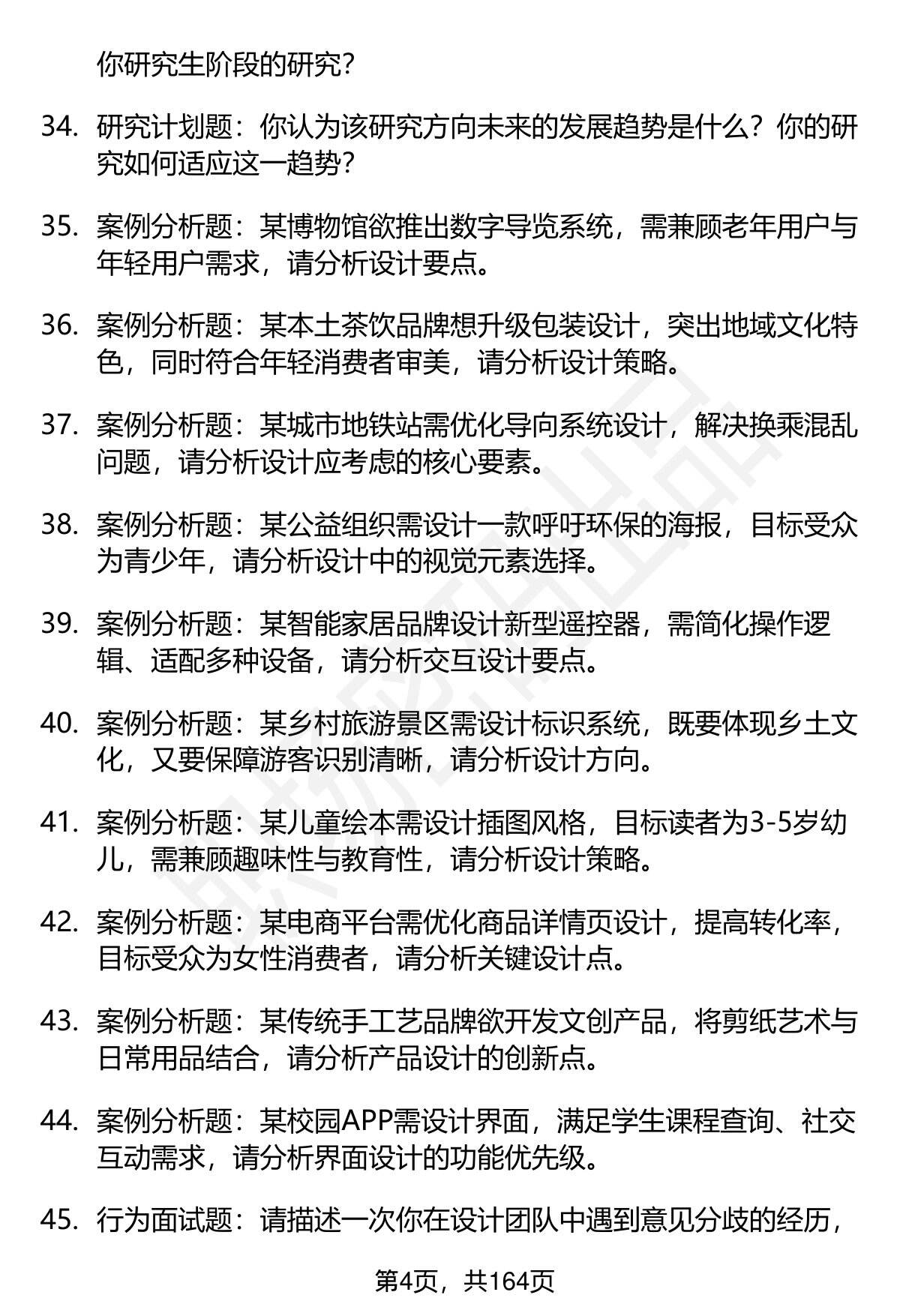 你研究生阶段的研究？

34. 研究计划题：你认为该研究方向未来的发展趋势是什么？你的研究如何适应这一趋势？

35. 案例分析题：某博物馆欲推出数字导览系统，需兼顾老年用户与年轻用户需求，请分析设计要点。

36. 案例分析题：某本土茶饮品牌想升级包装设计，突出地域文化特色，同时符合年轻消费者审美，请分析设计策略。

37. 案例分析题：某城市地铁站需优化导向系统设计，解决换乘混乱问题，请分析设计应考虑的核心要素。

38. 案例分析题：某公益组织需设计一款呼吁环保的海报，目标受众为青少年，请分析设计中的视觉元素选择。

39. 案例分析题：某智能家居品牌设计新型遥控器，需简化操作逻辑、适配多种设备，请分析交互设计要点。

40. 案例分析题：某乡村旅游景区需设计标识系统，既要体现乡土文化，又要保障游客识别清晰，请分析设计方向。

41. 案例分析题：某儿童绘本需设计插图风格，目标读者为3-5岁幼儿，需兼顾趣味性与教育性，请分析设计策略。

42. 案例分析题：某电商平台需优化商品详情页设计，提高转化率，目标受众为女性消费者，请分析关键设计点。

43. 案例分析题：某传统手工艺品牌欲开发文创产品，将剪纸艺术与日常用品结合，请分析产品设计的创新点。

44. 案例分析题：某校园APP需设计界面，满足学生课程查询、社交互动需求，请分析界面设计的功能优先级。

45. 行为面试题：请描述一次你在设计团队中遇到意见分歧的经历，

第4页，共164页